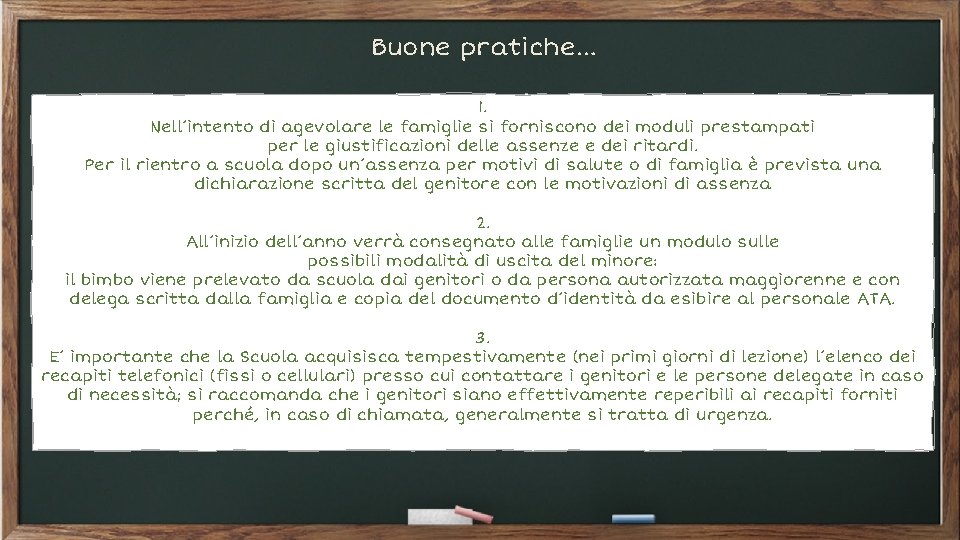 Buone pratiche…

1.
Nell'intento di agevolare le famiglie si forniscono dei moduli prestampati per le giustificazioni delle assenze e dei ritardi.
Per il rientro a scuola dopo un'assenza per motivi di salute o di famiglia è prevista una dichiarazione scritta del genitore con le motivazioni di assenza

2.
All'inizio dell'anno verrà consegnato alle famiglie un modulo sulle possibili modalità di uscita del minore:
il bimbo viene prelevato da scuola dai genitori o da persona autorizzata maggiorenne e con delega scritta dalla famiglia e copia del documento d'identità da esibire al personale ATA.

3.
E' importante che la Scuola acquisisca tempestivamente (nei primi giorni di lezione) l'elenco dei recapiti telefonici (fissi o cellulari) presso cui contattare i genitori e le persone delegate in caso di necessità; si raccomanda che i genitori siano effettivamente reperibili ai recapiti forniti perché, in caso di chiamata, generalmente si tratta di urgenza.